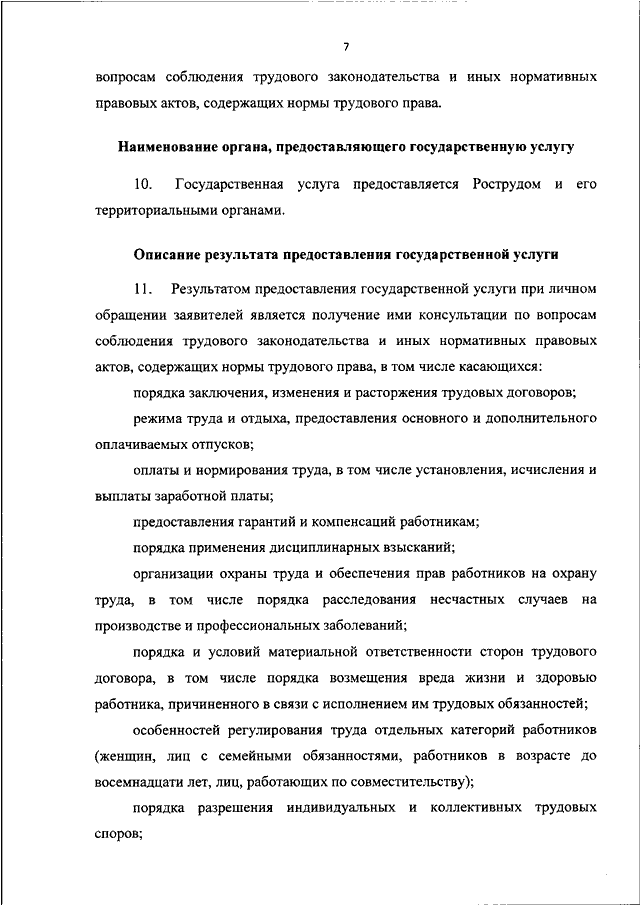 7

вопросам соблюдения трудового законодательства и иных нормативных правовых актов, содержащих нормы трудового права.

Наименование органа, предоставляющего государственную услугу

10. Государственная услуга предоставляется Рострудом и его территориальными органами.

Описание результата предоставления государственной услуги

11. Результатом предоставления государственной услуги при личном обращении заявителей является получение ими консультации по вопросам соблюдения трудового законодательства и иных нормативных правовых актов, содержащих нормы трудового права, в том числе касающихся:

порядка заключения, изменения и расторжения трудовых договоров;

режима труда и отдыха, предоставления основного и дополнительного оплачиваемых отпусков;

оплаты и нормирования труда, в том числе установления, исчисления и выплаты заработной платы;

предоставления гарантий и компенсаций работникам;

порядка применения дисциплинарных взысканий;

организации охраны труда и обеспечения прав работников на охрану труда, в том числе порядка расследования несчастных случаев на производстве и профессиональных заболеваний;

порядка и условий материальной ответственности сторон трудового договора, в том числе порядка возмещения вреда жизни и здоровью работника, причиненного в связи с исполнением им трудовых обязанностей;

особенностей регулирования труда отдельных категорий работников (женщин, лиц с семейными обязанностями, работников в возрасте до восемнадцати лет, лиц, работающих по совместительству);

порядка разрешения индивидуальных и коллективных трудовых споров;